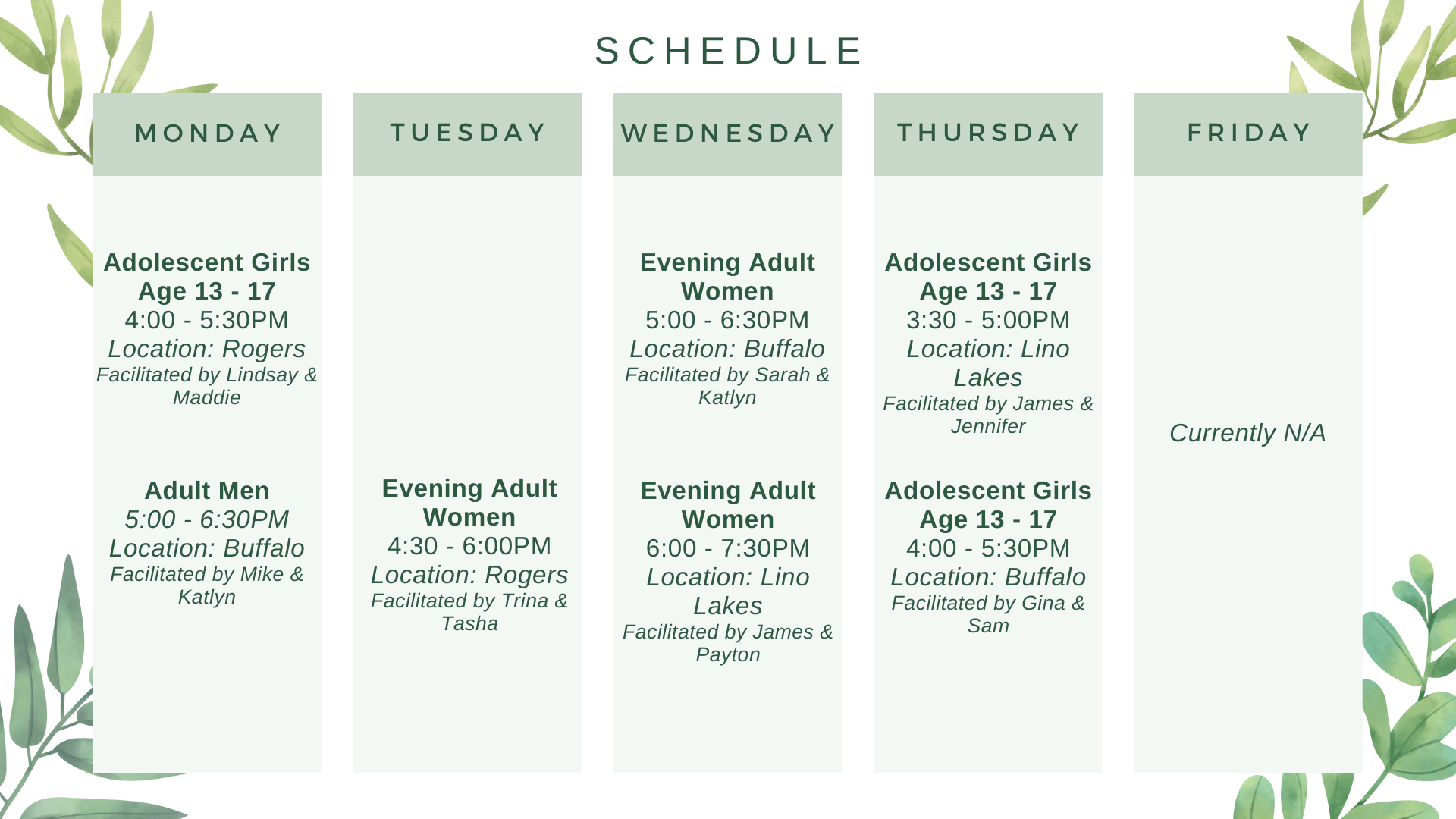 SCHEDULE

MONDAY

Adolescent Girls Age 13 - 17
4:00 - 5:30PM
Location: Rogers
Facilitated by Lindsay & Maddie

Adult Men
5:00 - 6:30PM
Location: Buffalo
Facilitated by Mike & Katlyn

TUESDAY

Evening Adult Women
4:30 - 6:00PM
Location: Rogers
Facilitated by Trina & Tasha

WEDNESDAY

Evening Adult Women
5:00 - 6:30PM
Location: Buffalo
Facilitated by Sarah & Katlyn

Evening Adult Women
6:00 - 7:30PM
Location: Lino Lakes
Facilitated by James & Payton

THURSDAY

Adolescent Girls Age 13 - 17
3:30 - 5:00PM
Location: Lino Lakes
Facilitated by James & Jennifer

Adolescent Girls Age 13 - 17
4:00 - 5:30PM
Location: Buffalo
Facilitated by Gina & Sam

FRIDAY

Currently N/A